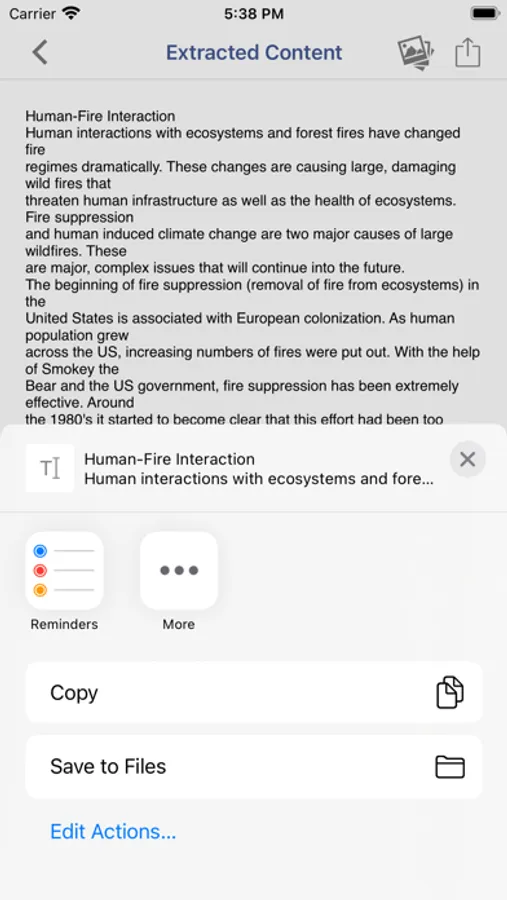 Carrier 5:38 PM

Extracted Content

Human-Fire Interaction
Human interactions with ecosystems and forest fires have changed fire
regimes dramatically. These changes are causing large, damaging wild fires that
threaten human infrastructure as well as the health of ecosystems. Fire suppression
and human induced climate change are two major causes of large wildfires. These
are major, complex issues that will continue into the future.
The beginning of fire suppression (removal of fire from ecosystems) in the
United States is associated with European colonization. As human population grew
across the US, increasing numbers of fires were put out. With the help of Smokey the
Bear and the US government, fire suppression has been extremely effective. Around
the 1980's it started to become clear that this effort had been too

Human-Fire Interaction
Human interactions with ecosystems and fore...

Reminders

More

Copy

Save to Files

Edit Actions...